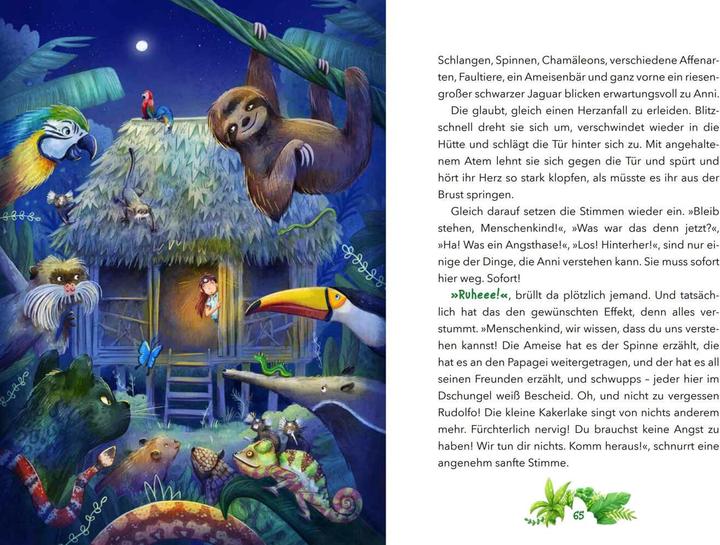 Schlangen, Spinnen, Chamäleons, verschiedene Affenarten, Faultiere, ein Ameisenbär und ganz vorne ein riesengroßer schwarzer Jaguar blicken erwartungsvoll zu Anni.

Die glaubt, gleich einen Herzanfall zu erleiden. Blitzschnell dreht sie sich um, verschwindet wieder in die Hütte und schlägt die Tür hinter sich zu. Mit angehaltenem Atem lehnt sie sich gegen die Tür und spürt und hört ihr Herz so stark klopfen, als müsste es ihr aus der Brust springen.

Gleich darauf setzen die Stimmen wieder ein. »Bleib stehen, Menschenkind!«, »Was war das denn jetzt?«, »Ha! Was ein Angsthase!«, »Los! Hinterher!«, sind nur einige der Dinge, die Anni verstehen kann. Sie muss sofort hier weg. Sofort!

»Ruheee!«, brüllt da plötzlich jemand. Und tatsächlich hat das den gewünschten Effekt, denn alles verstummt. »Menschenkind, wir wissen, dass du uns verstehen kannst! Die Ameise hat es der Spinne erzählt, die hat es an den Papagei weitergetragen, und der hat es all seinen Freunden erzählt, und schwupps – jeder hier im Dschungel weiß Bescheid. Oh, und nicht zu vergessen Rudolfo! Die kleine Kakerlake singt von nichts anderem mehr. Fürchterlich nervig! Du brauchst keine Angst zu haben! Wir tun dir nichts. Komm heraus!«, schnurrt eine angenehm sanfte Stimme.

65